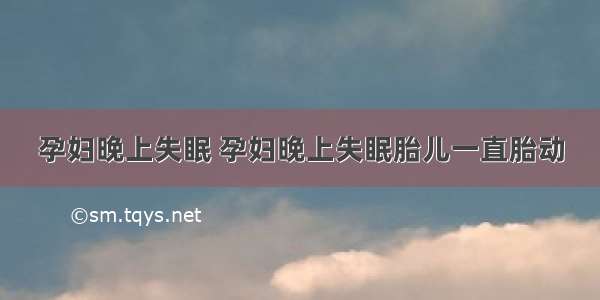 孕妇晚上失眠 孕妇晚上失眠胎儿一直胎动

©sm.tqys.net